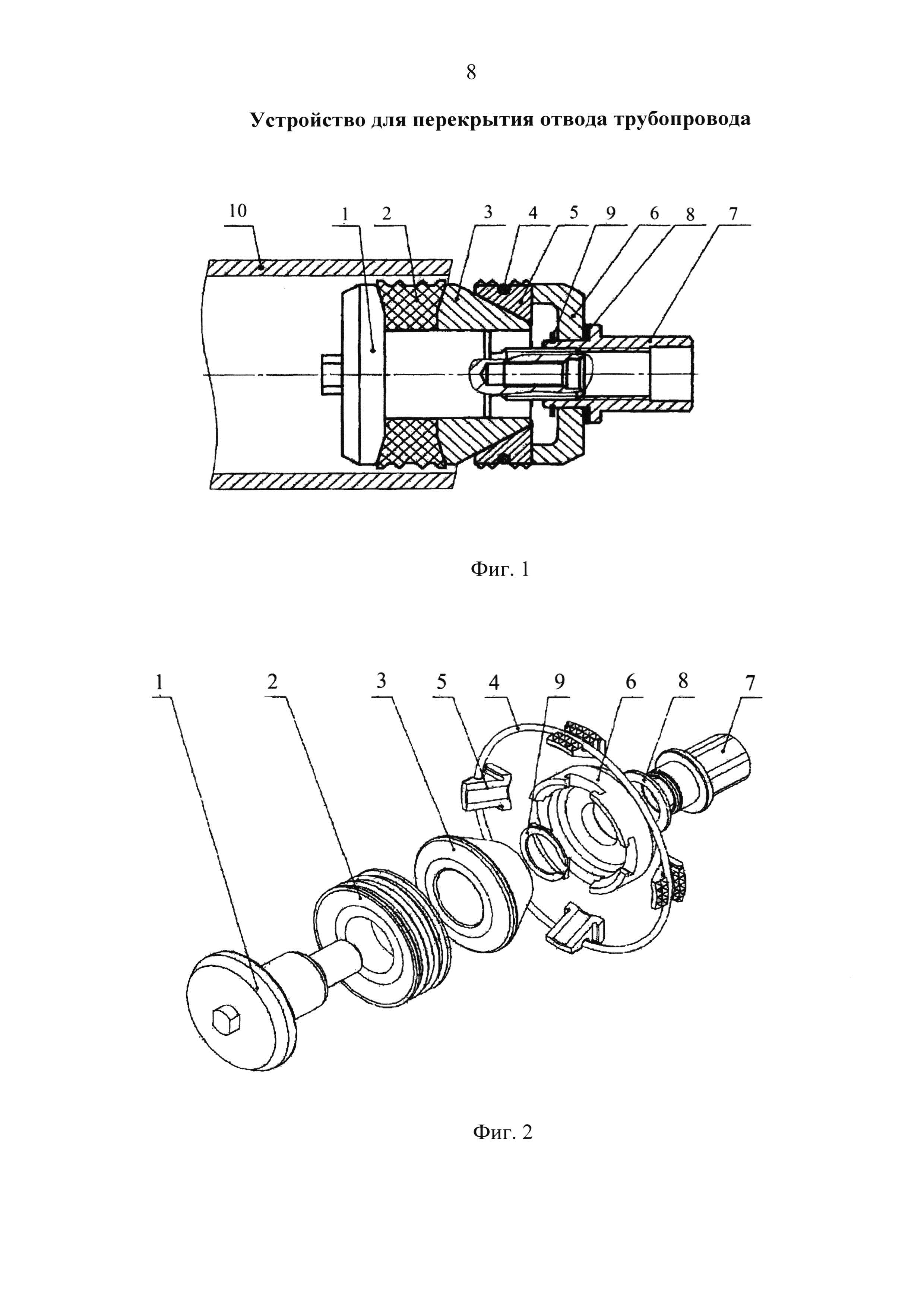 8

Устройство для перекрытия отвода трубопровода

10 1 2 3 4 5 9 6 8 7

Фиг. 1

1 2 3 5 4 9 6 8 7

Фиг. 2